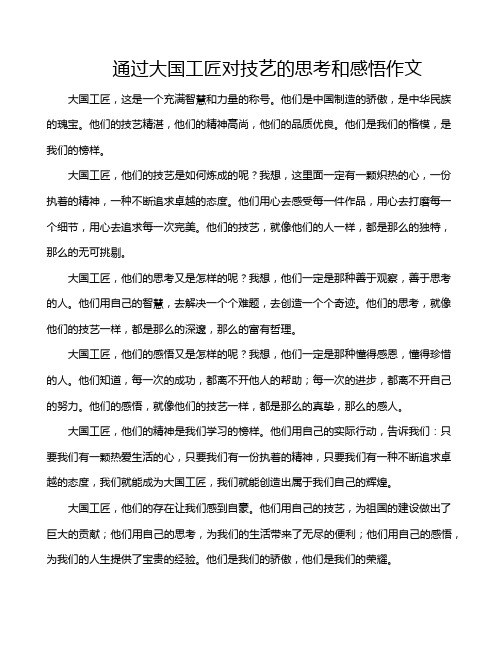 通过大国工匠对技艺的思考和感悟作文

大国工匠，这是一个充满智慧和力量的称号。他们是中国制造的骄傲，是中华民族的瑰宝。他们的技艺精湛，他们的精神高尚，他们的品质优良。他们是我们的楷模，是我们的榜样。

大国工匠，他们的技艺是如何炼成的呢？我想，这里面一定有一颗炽热的心，一份执着的精神，一种不断追求卓越的态度。他们用心去感受每一件作品，用心去打磨每一个细节，用心去追求每一次完美。他们的技艺，就像他们的人一样，都是那么的独特，那么的无可挑剔。

大国工匠，他们的思考又是怎样的呢？我想，他们一定是那种善于观察，善于思考的人。他们用自己的智慧，去解决一个个难题，去创造一个个奇迹。他们的思考，就像他们的技艺一样，都是那么的深邃，那么的富有哲理。

大国工匠，他们的感悟又是怎样的呢？我想，他们一定是那种懂得感恩，懂得珍惜的人。他们知道，每一次的成功，都离不开他人的帮助；每一次的进步，都离不开自己的努力。他们的感悟，就像他们的技艺一样，都是那么的真挚，那么的感人。

大国工匠，他们的精神是我们学习的榜样。他们用自己的实际行动，告诉我们：只要我们有一颗热爱生活的心，只要我们有一份执着的精神，只要我们有一种不断追求卓越的态度，我们就能成为大国工匠，我们就能创造出属于我们自己的辉煌。

大国工匠，他们的存在让我们感到自豪。他们用自己的技艺，为祖国的建设做出了巨大的贡献；他们用自己的思考，为我们的生活带来了无尽的便利；他们用自己的感悟，为我们的人生提供了宝贵的经验。他们是我们的骄傲，他们是我们的荣耀。